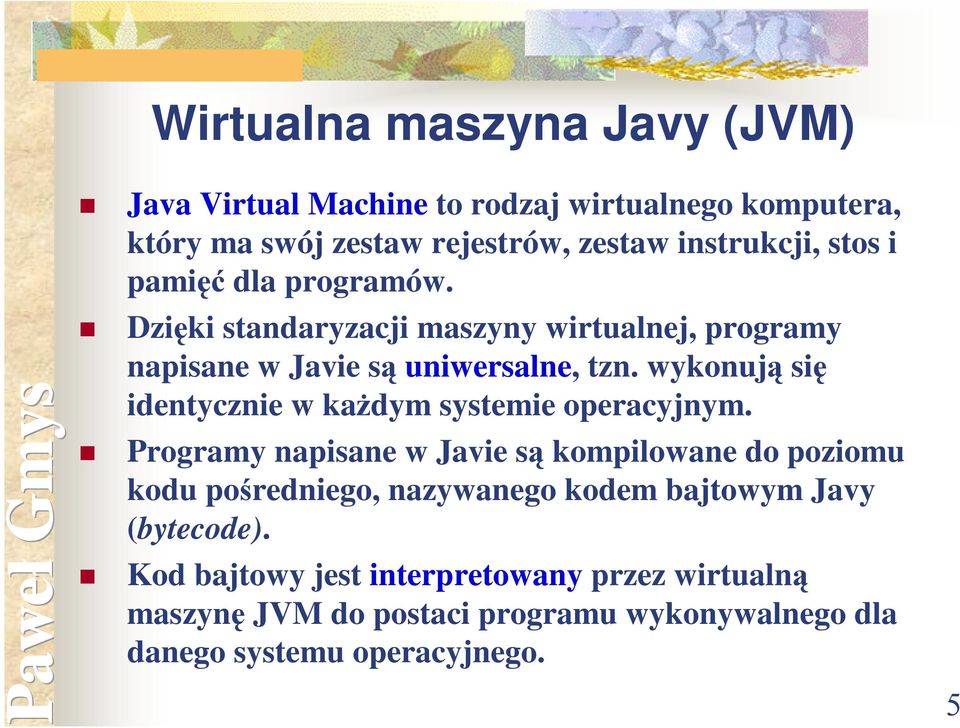 Wirtualna maszyna Javy (JVM)

Java Virtual Machine to rodzaj wirtualnego komputera, który ma swój zestaw rejestrów, zestaw instrukcji, stos i pamięć dla programów.

Dzięki standaryzacji maszyny wirtualnej, programy napisane w Javie są uniwersalne, tzn. wykonują się identycznie w każdym systemie operacyjnym.

Programy napisane w Javie są kompilowane do poziomu kodu pośredniego, nazywanego kodem bajtowym Javy (bytecode).

Kod bajtowy jest interpretowany przez wirtualną maszynę JVM do postaci programu wykonywalnego dla danego systemu operacyjnego.

Paweł Gmys

5